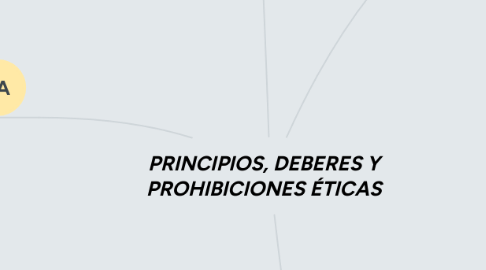 A

PRINCIPIOS, DEBERES Y PROHIBICIONES ÉTICAS